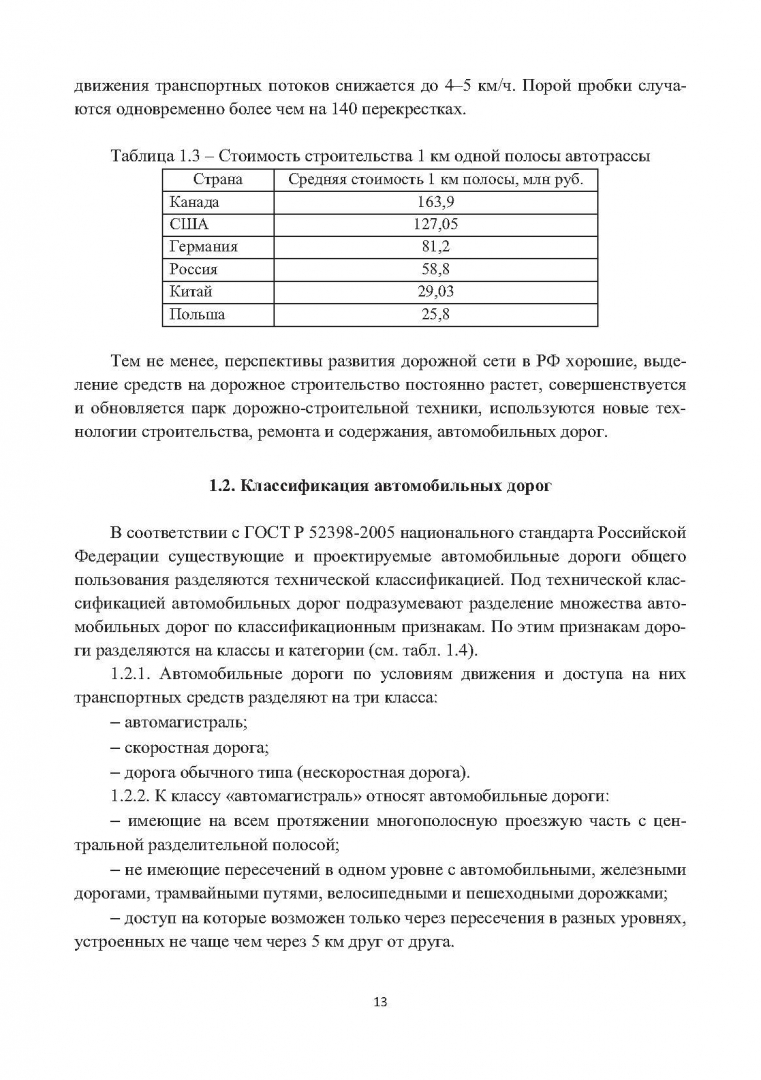 движения транспортных потоков снижается до 4–5 км/ч. Порой пробки случаются одновременно более чем на 140 перекрестках.

Таблица 1.3 – Стоимость строительства 1 км одной полосы автотрассы

| Страна | Средняя стоимость 1 км полосы, млн руб. |
|---|---|
| Канада | 163,9 |
| США | 127,05 |
| Германия | 81,2 |
| Россия | 58,8 |
| Китай | 29,03 |
| Польша | 25,8 |

Тем не менее, перспективы развития дорожной сети в РФ хорошие, выделение средств на дорожное строительство постоянно растет, совершенствуется и обновляется парк дорожно-строительной техники, используются новые технологии строительства, ремонта и содержания, автомобильных дорог.

1.2. Классификация автомобильных дорог

В соответствии с ГОСТ Р 52398-2005 национального стандарта Российской Федерации существующие и проектируемые автомобильные дороги общего пользования разделяются технической классификацией. Под технической классификацией автомобильных дорог подразумевают разделение множества автомобильных дорог по классификационным признакам. По этим признакам дороги разделяются на классы и категории (см. табл. 1.4).

1.2.1. Автомобильные дороги по условиям движения и доступа на них транспортных средств разделяют на три класса:

– автомагистраль;

– скоростная дорога;

– дорога обычного типа (нескоростная дорога).

1.2.2. К классу «автомагистраль» относят автомобильные дороги:

– имеющие на всем протяжении многополосную проезжую часть с центральной разделительной полосой;

– не имеющие пересечений в одном уровне с автомобильными, железными дорогами, трамвайными путями, велосипедными и пешеходными дорожками;

– доступ на которые возможен только через пересечения в разных уровнях, устроенных не чаще чем через 5 км друг от друга.

13